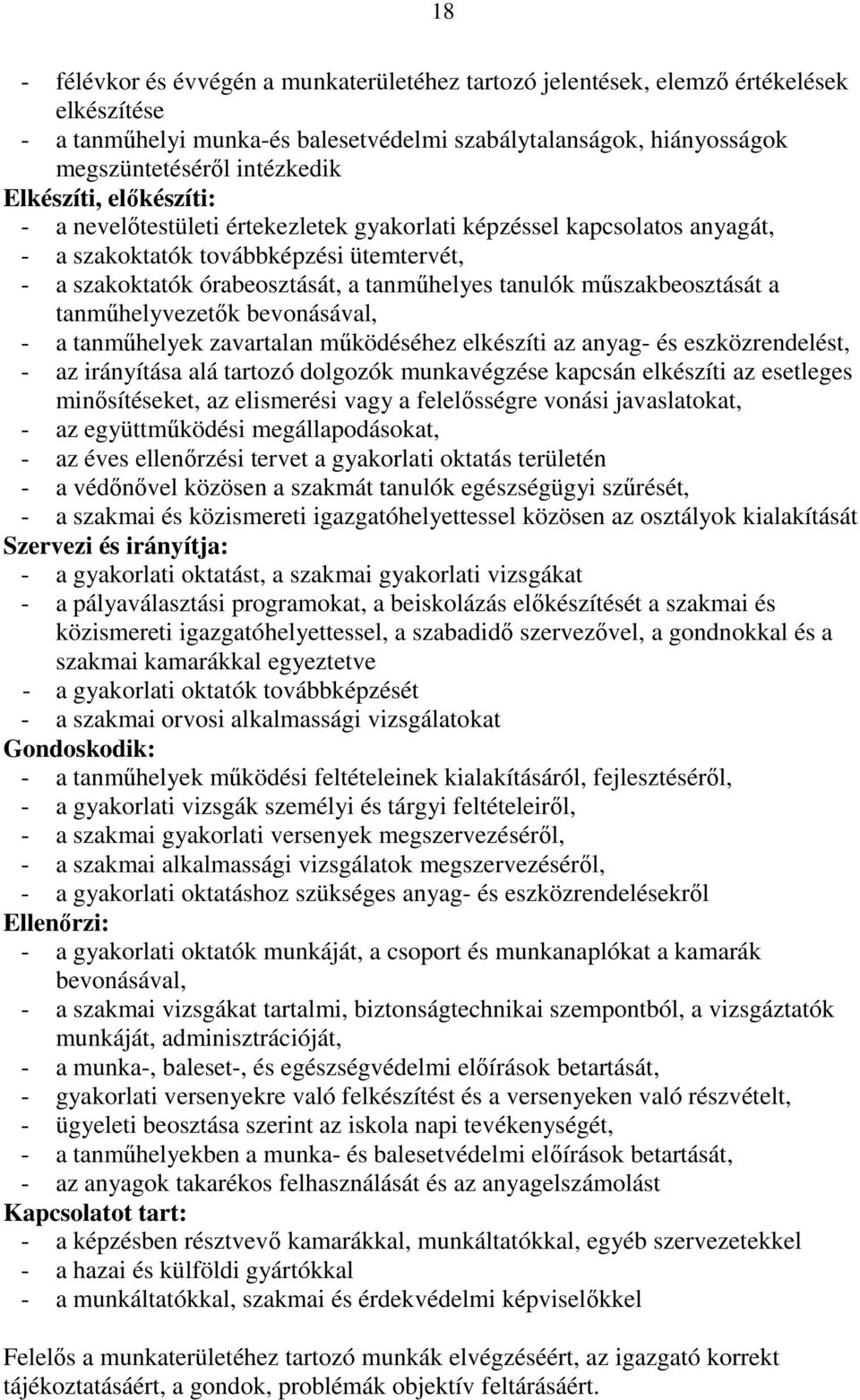 18

- félévkor és évvégén a munkaterületéhez tartozó jelentések, elemző értékelések elkészítése
- a tanműhelyi munka-és balesetvédelmi szabálytalanságok, hiányosságok megszüntetéséről intézkedik

Elkészíti, előkészíti:
- a nevelőtestületi értekezletek gyakorlati képzéssel kapcsolatos anyagát,
- a szakoktatók továbbképzési ütemtervét,
- a szakoktatók órabeosztását, a tanműhelyes tanulók műszakbeosztását a tanműhelyvezetők bevonásával,
- a tanműhelyek zavartalan működéséhez elkészíti az anyag- és eszközrendelést,
- az irányítása alá tartozó dolgozók munkavégzése kapcsán elkészíti az esetleges minősítéseket, az elismerési vagy a felelősségre vonási javaslatokat,
- az együttműködési megállapodásokat,
- az éves ellenőrzési tervet a gyakorlati oktatás területén
- a védőnővel közösen a szakmát tanulók egészségügyi szűrését,
- a szakmai és közismereti igazgatóhelyettessel közösen az osztályok kialakítását

Szervezi és irányítja:
- a gyakorlati oktatást, a szakmai gyakorlati vizsgákat
- a pályaválasztási programokat, a beiskolázás előkészítését a szakmai és közismereti igazgatóhelyettessel, a szabadidő szervezővel, a gondnokkal és a szakmai kamarákkal egyeztetve
- a gyakorlati oktatók továbbképzését
- a szakmai orvosi alkalmassági vizsgálatokat

Gondoskodik:
- a tanműhelyek működési feltételeinek kialakításáról, fejlesztéséről,
- a gyakorlati vizsgák személyi és tárgyi feltételeiről,
- a szakmai gyakorlati versenyek megszervezéséről,
- a szakmai alkalmassági vizsgálatok megszervezéséről,
- a gyakorlati oktatáshoz szükséges anyag- és eszközrendelésekről

Ellenőrzi:
- a gyakorlati oktatók munkáját, a csoport és munkanaplókat a kamarák bevonásával,
- a szakmai vizsgákat tartalmi, biztonságtechnikai szempontból, a vizsgáztatók munkáját, adminisztrációját,
- a munka-, baleset-, és egészségvédelmi előírások betartását,
- gyakorlati versenyekre való felkészítést és a versenyeken való részvételt,
- ügyeleti beosztása szerint az iskola napi tevékenységét,
- a tanműhelyekben a munka- és balesetvédelmi előírások betartását,
- az anyagok takarékos felhasználását és az anyagelszámolást

Kapcsolatot tart:
- a képzésben résztvevő kamarákkal, munkáltatókkal, egyéb szervezetekkel
- a hazai és külföldi gyártókkal
- a munkáltatókkal, szakmai és érdekvédelmi képviselőkkel

Felelős a munkaterületéhez tartozó munkák elvégzéséért, az igazgató korrekt tájékoztatásáért, a gondok, problémák objektív feltárásáért.